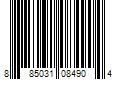 8 85031 08490 4